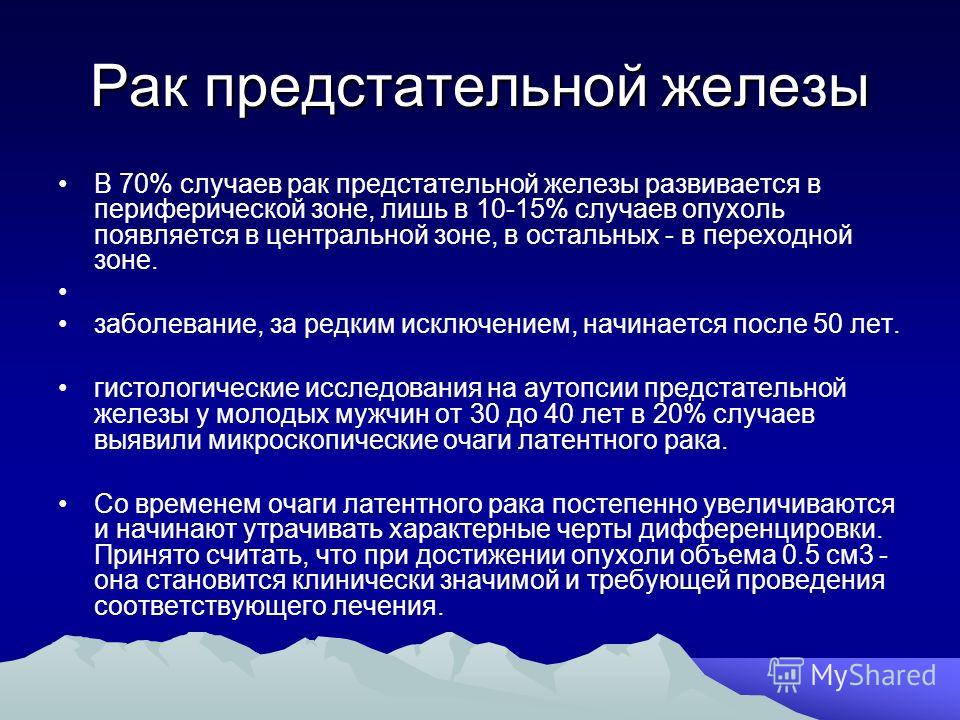 Рак предстательной железы

• В 70% случаев рак предстательной железы развивается в периферической зоне, лишь в 10-15% случаев опухоль появляется в центральной зоне, в остальных - в переходной зоне.

•

• заболевание, за редким исключением, начинается после 50 лет.

• гистологические исследования на аутопсии предстательной железы у молодых мужчин от 30 до 40 лет в 20% случаев выявили микроскопические очаги латентного рака.

• Со временем очаги латентного рака постепенно увеличиваются и начинают утрачивать характерные черты дифференцировки. Принято считать, что при достижении опухоли объема 0.5 см3 - она становится клинически значимой и требующей проведения соответствующего лечения.

MyShared